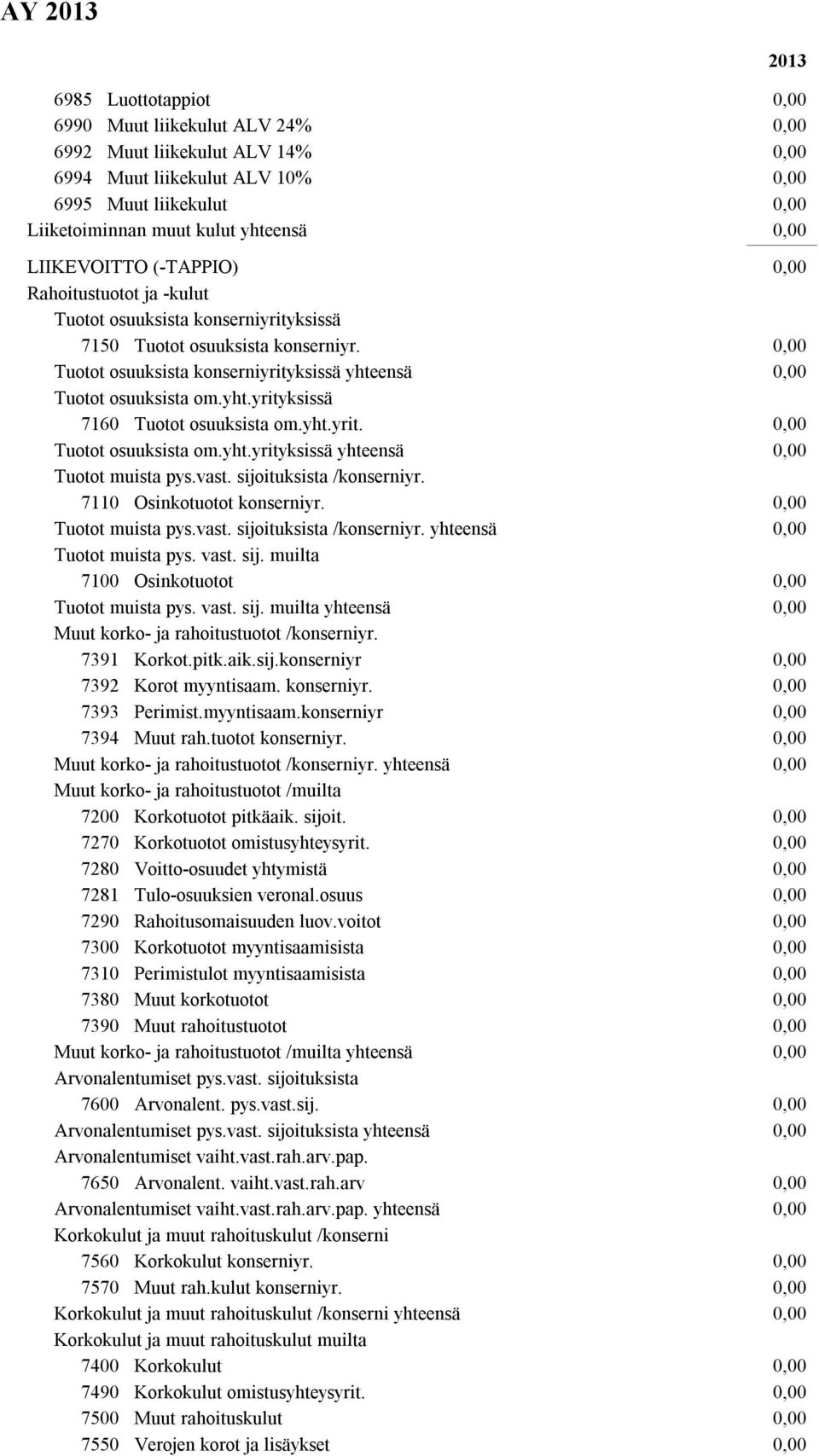 AY 2013

2013

6985 Luottotappiot 0,00
6990 Muut liikekulut ALV 24% 0,00
6992 Muut liikekulut ALV 14% 0,00
6994 Muut liikekulut ALV 10% 0,00
6995 Muut liikekulut 0,00
Liiketoiminnan muut kulut yhteensä 0,00
LIIKEVOITTO (-TAPPIO) 0,00
Rahoitustuotot ja -kulut
Tuotot osuuksista konserniyrityksissä
7150 Tuotot osuuksista konserniyr. 0,00
Tuotot osuuksista konserniyrityksissä yhteensä 0,00
Tuotot osuuksista om.yht.yrityksissä
7160 Tuotot osuuksista om.yht.yrit. 0,00
Tuotot osuuksista om.yht.yrityksissä yhteensä 0,00
Tuotot muista pys.vast. sijoituksista /konserniyr.
7110 Osinkotuotot konserniyr. 0,00
Tuotot muista pys.vast. sijoituksista /konserniyr. yhteensä 0,00
Tuotot muista pys. vast. sij. muilta
7100 Osinkotuotot 0,00
Tuotot muista pys. vast. sij. muilta yhteensä 0,00
Muut korko- ja rahoitustuotot /konserniyr.
7391 Korkot.pitk.aik.sij.konserniyr 0,00
7392 Korot myyntisaam. konserniyr. 0,00
7393 Perimist.myyntisaam.konserniyr 0,00
7394 Muut rah.tuotot konserniyr. 0,00
Muut korko- ja rahoitustuotot /konserniyr. yhteensä 0,00
Muut korko- ja rahoitustuotot /muilta
7200 Korkotuotot pitkäaik. sijoit. 0,00
7270 Korkotuotot omistusyhteysyrit. 0,00
7280 Voitto-osuudet yhtymistä 0,00
7281 Tulo-osuuksien veronal.osuus 0,00
7290 Rahoitusomaisuuden luov.voitot 0,00
7300 Korkotuotot myyntisaamisista 0,00
7310 Perimistulot myyntisaamisista 0,00
7380 Muut korkotuotot 0,00
7390 Muut rahoitustuotot 0,00
Muut korko- ja rahoitustuotot /muilta yhteensä 0,00
Arvonalentumiset pys.vast. sijoituksista
7600 Arvonalent. pys.vast.sij. 0,00
Arvonalentumiset pys.vast. sijoituksista yhteensä 0,00
Arvonalentumiset vaiht.vast.rah.arv.pap.
7650 Arvonalent. vaiht.vast.rah.arv 0,00
Arvonalentumiset vaiht.vast.rah.arv.pap. yhteensä 0,00
Korkokulut ja muut rahoituskulut /konserni
7560 Korkokulut konserniyr. 0,00
7570 Muut rah.kulut konserniyr. 0,00
Korkokulut ja muut rahoituskulut /konserni yhteensä 0,00
Korkokulut ja muut rahoituskulut muilta
7400 Korkokulut 0,00
7490 Korkokulut omistusyhteysyrit. 0,00
7500 Muut rahoituskulut 0,00
7550 Verojen korot ja lisäykset 0,00